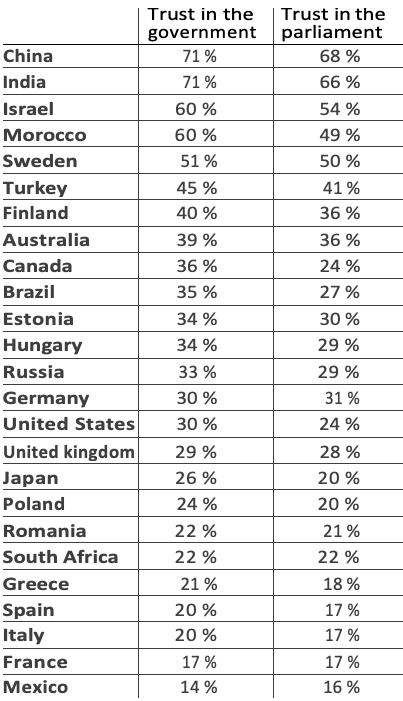 | | Trust in the government | Trust in the parliament |
|---|---|---|
| China | 71 % | 68 % |
| India | 71 % | 66 % |
| Israel | 60 % | 54 % |
| Morocco | 60 % | 49 % |
| Sweden | 51 % | 50 % |
| Turkey | 45 % | 41 % |
| Finland | 40 % | 36 % |
| Australia | 39 % | 36 % |
| Canada | 36 % | 24 % |
| Brazil | 35 % | 27 % |
| Estonia | 34 % | 30 % |
| Hungary | 34 % | 29 % |
| Russia | 33 % | 29 % |
| Germany | 30 % | 31 % |
| United States | 30 % | 24 % |
| United kingdom | 29 % | 28 % |
| Japan | 26 % | 20 % |
| Poland | 24 % | 20 % |
| Romania | 22 % | 21 % |
| South Africa | 22 % | 22 % |
| Greece | 21 % | 18 % |
| Spain | 20 % | 17 % |
| Italy | 20 % | 17 % |
| France | 17 % | 17 % |
| Mexico | 14 % | 16 % |